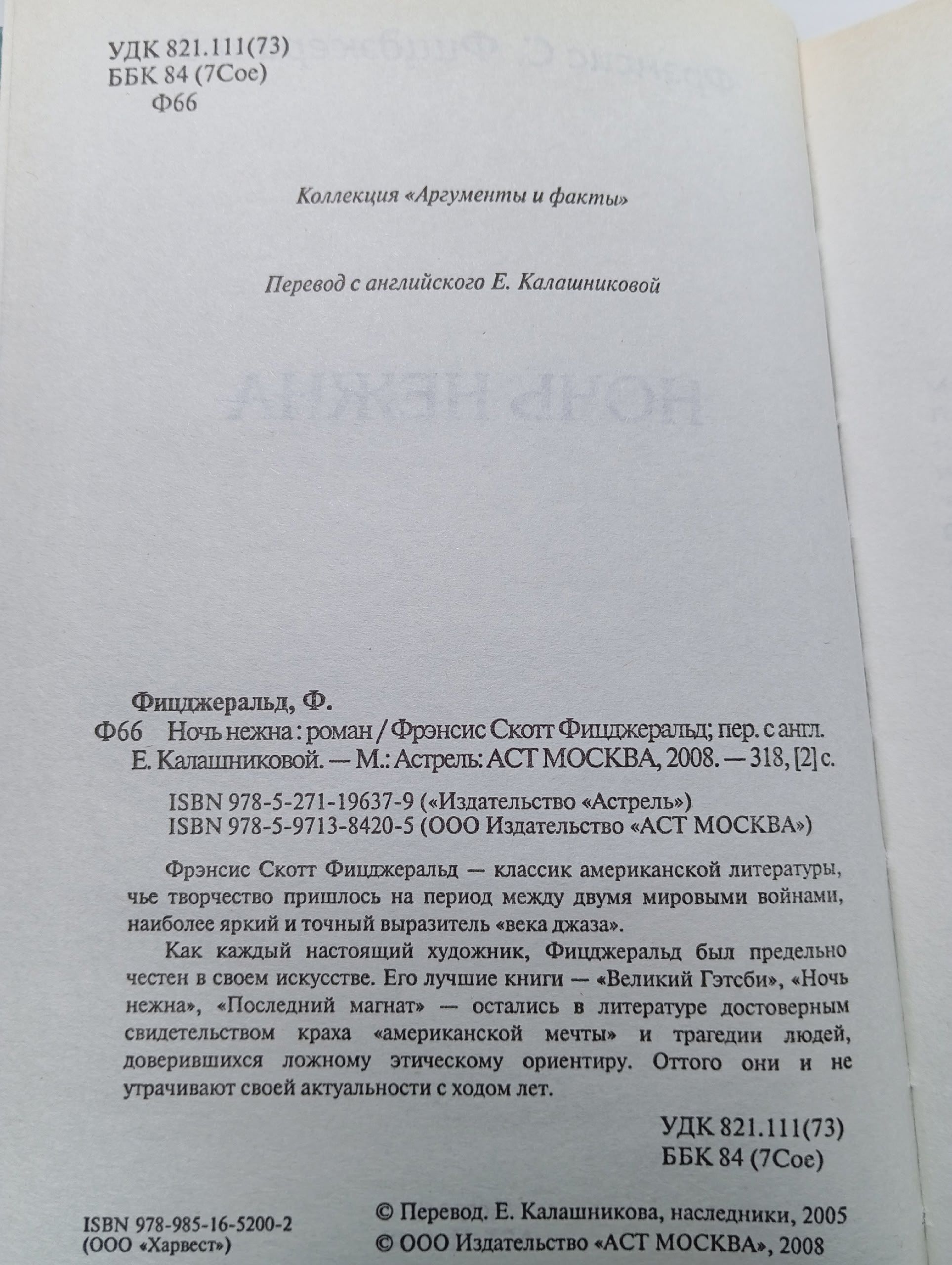 УДК 821.111(73)
ББК 84 (7Сое)
Ф66

Коллекция «Аргументы и факты»

Перевод с английского Е. Калашниковой

Фицджеральд, Ф.
Ф66 Ночь нежна : роман / Фрэнсис Скотт Фицджеральд; пер. с англ. Е. Калашниковой. — М.: Астрель: АСТ МОСКВА, 2008. — 318, [2] с.

ISBN 978-5-271-19637-9 («Издательство «Астрель»)
ISBN 978-5-9713-8420-5 (ООО Издательство «АСТ МОСКВА»)

Фрэнсис Скотт Фицджеральд — классик американской литературы, чье творчество пришлось на период между двумя мировыми войнами, наиболее яркий и точный выразитель «века джаза».

Как каждый настоящий художник, Фицджеральд был предельно честен в своем искусстве. Его лучшие книги — «Великий Гэтсби», «Ночь нежна», «Последний магнат» — остались в литературе достоверным свидетельством краха «американской мечты» и трагедии людей, доверившихся ложному этическому ориентиру. Оттого они и не утрачивают своей актуальности с ходом лет.

УДК 821.111(73)
ББК 84 (7Сое)

ISBN 978-985-16-5200-2
(ООО «Харвест»)

© Перевод. Е. Калашникова, наследники, 2005
© ООО Издательство «АСТ МОСКВА», 2008